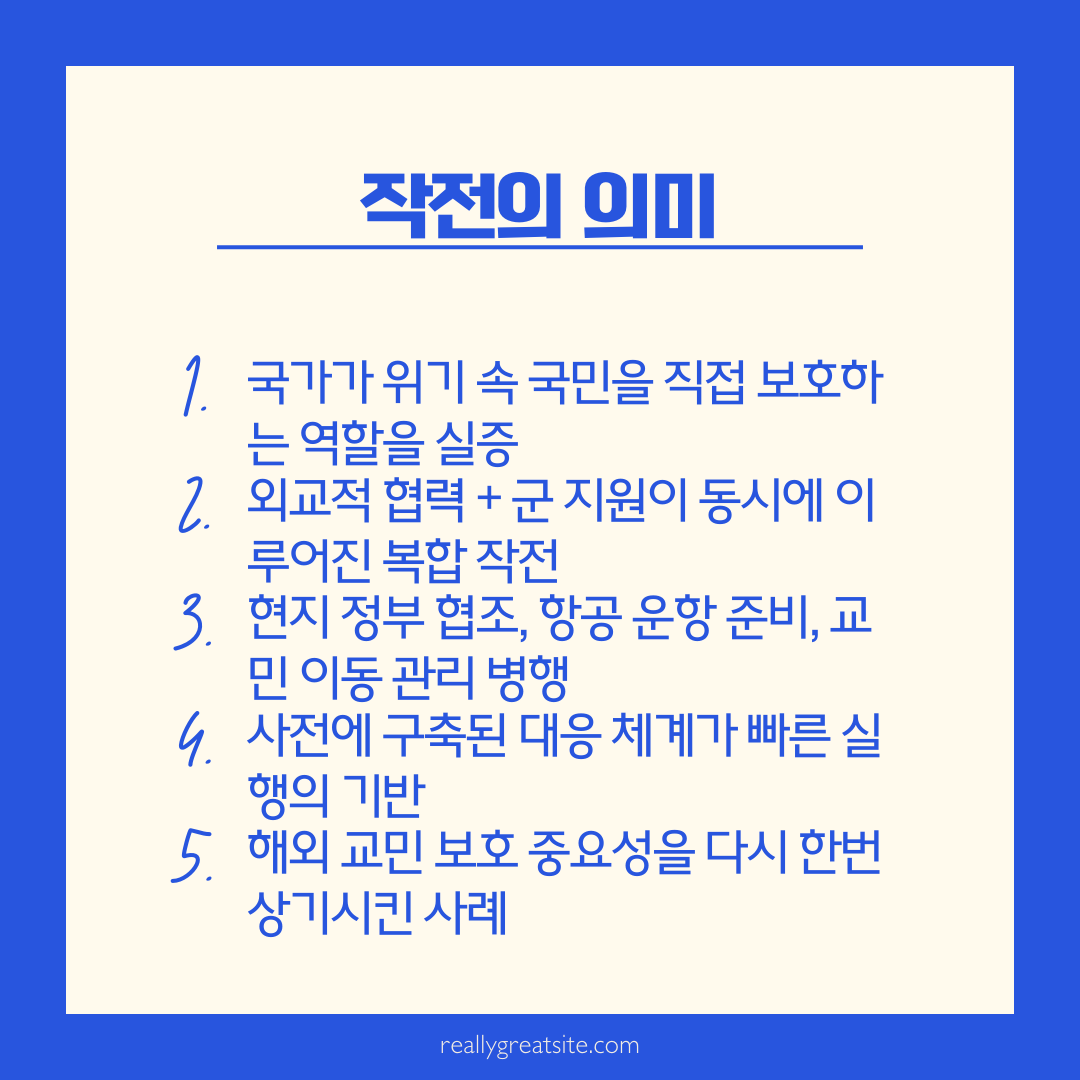 작전의 의미

1. 국가가 위기 속 국민을 직접 보호하는 역할을 실증
2. 외교적 협력 + 군 지원이 동시에 이루어진 복합 작전
3. 현지 정부 협조, 항공 운항 준비, 교민 이동 관리 병행
4. 사전에 구축된 대응 체계가 빠른 실행의 기반
5. 해외 교민 보호 중요성을 다시 한번 상기시킨 사례

reallygreatsite.com